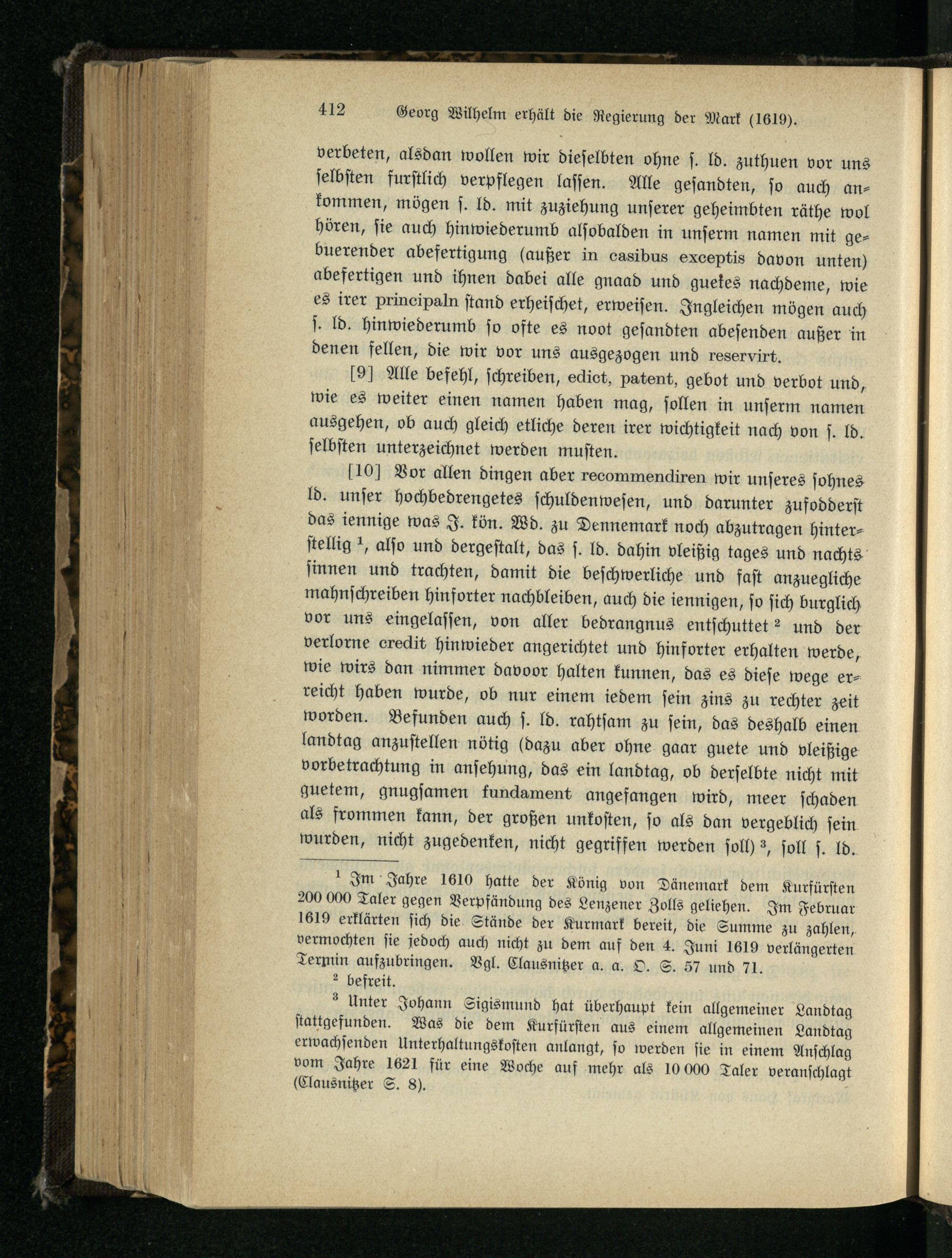 412 Georg Wilhelm erhält die Regierung der Mark (1619).

verbeten, alsdan wollen wir dieselbten ohne ſ. ld. zuthuen vor uns ſelbſten furſtlich verpflegen laſſen. Alle geſandten, ſo auch ankommen, mögen ſ. ld. mit zuziehung unſerer geheimbten räthe wol hören, ſie auch hinwiederumb alſobalden in unſerm namen mit gebuerender abefertigung (außer in casibus exceptis davon unten) abefertigen und ihnen dabei alle gnaad und guetes nachdeme, wie es irer principaln ſtand erheiſchet, erweiſen. Ingleichen mögen auch ſ. ld. hinwiederumb ſo ofte es noot geſandten abeſenden außer in denen fellen, die wir vor uns ausgezogen und reservirt.

[9] Alle befehl, ſchreiben, edict, patent, gebot und verbot und, wie es weiter einen namen haben mag, ſollen in unſerm namen ausgehen, ob auch gleich etliche deren irer wichtigkeit nach von ſ. ld. ſelbſten unterzeichnet werden muſten.

[10] Vor allen dingen aber recommendiren wir unſeres ſohnes ld. unſer hochbedrengetes ſchuldenweſen, und darunter zufodderſt das iennige was J. kön. Wd. zu Dennemark noch abzutragen hinterſtellig $^1$, alſo und dergeſtalt, das ſ. ld. dahin vleißig tages und nachts ſinnen und trachten, damit die beſchwerliche und faſt anzuegliche mahnſchreiben hinforter nachbleiben, auch die iennigen, ſo ſich burglich vor uns eingelaſſen, von aller bedrangnus entſchuttet $^2$ und der verlorne credit hinwieder angerichtet und hinforter erhalten werde, wie wirs dan nimmer davoor halten kunnen, das es dieſe wege erreicht haben wurde, ob nur einem iedem ſein zins zu rechter zeit worden. Befunden auch ſ. ld. rahtſam zu ſein, das deshalb einen landtag anzuſtellen nötig (dazu aber ohne gaar guete und vleißige vorbetrachtung in anſehung, das ein landtag, ob derſelbte nicht mit guetem, gnugſamen fundament angefangen wird, meer ſchaden als frommen kann, der großen unkoſten, ſo als dan vergeblich ſein wurden, nicht zugedenken, nicht gegriffen werden ſoll) $^3$, ſoll ſ. ld.

$^1$ Im Jahre 1610 hatte der König von Dänemark dem Kurfürſten 200 000 Taler gegen Verpfändung des Lenzener Zolls geliehen. Im Februar 1619 erklärten ſich die Stände der Kurmark bereit, die Summe zu zahlen, vermochten ſie jedoch auch nicht zu dem auf den 4. Juni 1619 verlängerten Termin aufzubringen. Vgl. Clausnitzer a. a. O. S. 57 und 71.

$^2$ befreit.

$^3$ Unter Johann Sigismund hat überhaupt kein allgemeiner Landtag ſtattgefunden. Was die dem Kurfürſten aus einem allgemeinen Landtag erwachſenden Unterhaltungskoſten anlangt, ſo werden ſie in einem Anſchlag vom Jahre 1621 für eine Woche auf mehr als 10 000 Taler veranſchlagt (Clausnitzer S. 8).